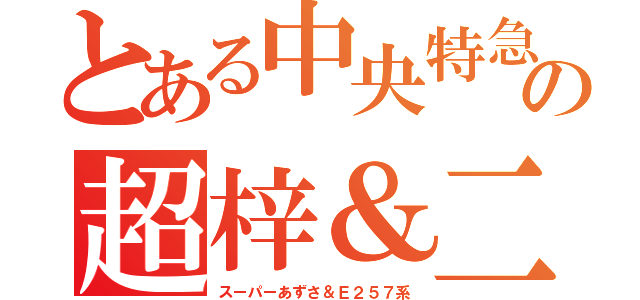 とある中央特急の
超梓＆二
スーパーあずさ＆Ｅ２５７系